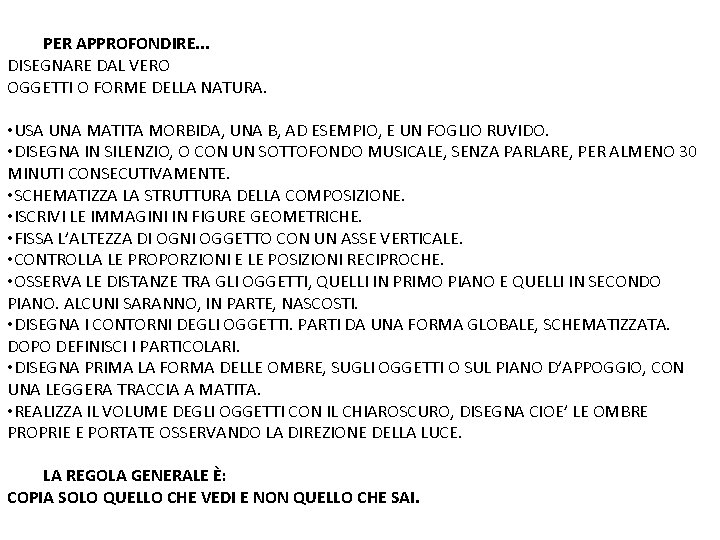 PER APPROFONDIRE…
DISEGNARE DAL VERO
OGGETTI O FORME DELLA NATURA.

•USA UNA MATITA MORBIDA, UNA B, AD ESEMPIO, E UN FOGLIO RUVIDO.
•DISEGNA IN SILENZIO, O CON UN SOTTOFONDO MUSICALE, SENZA PARLARE, PER ALMENO 30 MINUTI CONSECUTIVAMENTE.
•SCHEMATIZZA LA STRUTTURA DELLA COMPOSIZIONE.
•ISCRIVI LE IMMAGINI IN FIGURE GEOMETRICHE.
•FISSA L'ALTEZZA DI OGNI OGGETTO CON UN ASSE VERTICALE.
•CONTROLLA LE PROPORZIONI E LE POSIZIONI RECIPROCHE.
•OSSERVA LE DISTANZE TRA GLI OGGETTI, QUELLI IN PRIMO PIANO E QUELLI IN SECONDO PIANO. ALCUNI SARANNO, IN PARTE, NASCOSTI.
•DISEGNA I CONTORNI DEGLI OGGETTI. PARTI DA UNA FORMA GLOBALE, SCHEMATIZZATA. DOPO DEFINISCI I PARTICOLARI.
•DISEGNA PRIMA LA FORMA DELLE OMBRE, SUGLI OGGETTI O SUL PIANO D'APPOGGIO, CON UNA LEGGERA TRACCIA A MATITA.
•REALIZZA IL VOLUME DEGLI OGGETTI CON IL CHIAROSCURO, DISEGNA CIOE' LE OMBRE PROPRIE E PORTATE OSSERVANDO LA DIREZIONE DELLA LUCE.

LA REGOLA GENERALE È:
COPIA SOLO QUELLO CHE VEDI E NON QUELLO CHE SAI.